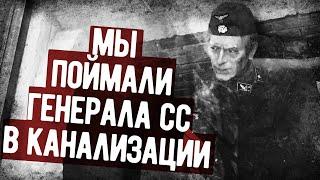 МЫ ПОЙМАЛИ ГЕНЕРАЛА СС В КАНАЛИЗАЦИИ